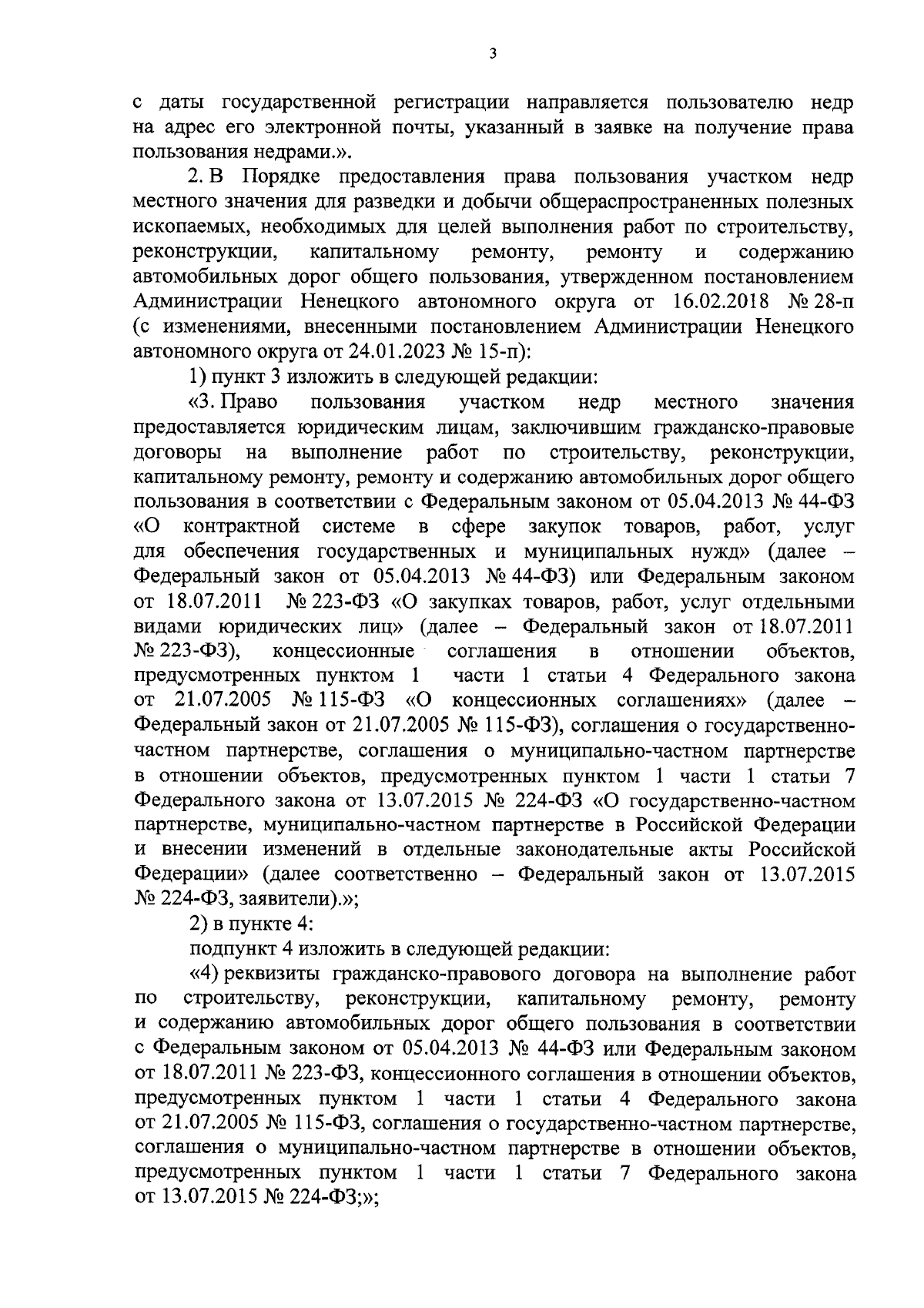 3

с даты государственной регистрации направляется пользователю недр на адрес его электронной почты, указанный в заявке на получение права пользования недрами.».

2. В Порядке предоставления права пользования участком недр местного значения для разведки и добычи общераспространенных полезных ископаемых, необходимых для целей выполнения работ по строительству, реконструкции, капитальному ремонту, ремонту и содержанию автомобильных дорог общего пользования, утвержденном постановлением Администрации Ненецкого автономного округа от 16.02.2018 № 28-п (с изменениями, внесенными постановлением Администрации Ненецкого автономного округа от 24.01.2023 № 15-п):

1) пункт 3 изложить в следующей редакции:

«3. Право пользования участком недр местного значения предоставляется юридическим лицам, заключившим гражданско-правовые договоры на выполнение работ по строительству, реконструкции, капитальному ремонту, ремонту и содержанию автомобильных дорог общего пользования в соответствии с Федеральным законом от 05.04.2013 № 44-ФЗ «О контрактной системе в сфере закупок товаров, работ, услуг для обеспечения государственных и муниципальных нужд» (далее – Федеральный закон от 05.04.2013 № 44-ФЗ) или Федеральным законом от 18.07.2011 № 223-ФЗ «О закупках товаров, работ, услуг отдельными видами юридических лиц» (далее – Федеральный закон от 18.07.2011 № 223-ФЗ), концессионные соглашения в отношении объектов, предусмотренных пунктом 1 части 1 статьи 4 Федерального закона от 21.07.2005 № 115-ФЗ «О концессионных соглашениях» (далее – Федеральный закон от 21.07.2005 № 115-ФЗ), соглашения о государственно-частном партнерстве, соглашения о муниципально-частном партнерстве в отношении объектов, предусмотренных пунктом 1 части 1 статьи 7 Федерального закона от 13.07.2015 № 224-ФЗ «О государственно-частном партнерстве, муниципально-частном партнерстве в Российской Федерации и внесении изменений в отдельные законодательные акты Российской Федерации» (далее соответственно – Федеральный закон от 13.07.2015 № 224-ФЗ, заявители).»;

2) в пункте 4:

подпункт 4 изложить в следующей редакции:

«4) реквизиты гражданско-правового договора на выполнение работ по строительству, реконструкции, капитальному ремонту, ремонту и содержанию автомобильных дорог общего пользования в соответствии с Федеральным законом от 05.04.2013 № 44-ФЗ или Федеральным законом от 18.07.2011 № 223-ФЗ, концессионного соглашения в отношении объектов, предусмотренных пунктом 1 части 1 статьи 4 Федерального закона от 21.07.2005 № 115-ФЗ, соглашения о государственно-частном партнерстве, соглашения о муниципально-частном партнерстве в отношении объектов, предусмотренных пунктом 1 части 1 статьи 7 Федерального закона от 13.07.2015 № 224-ФЗ;»;